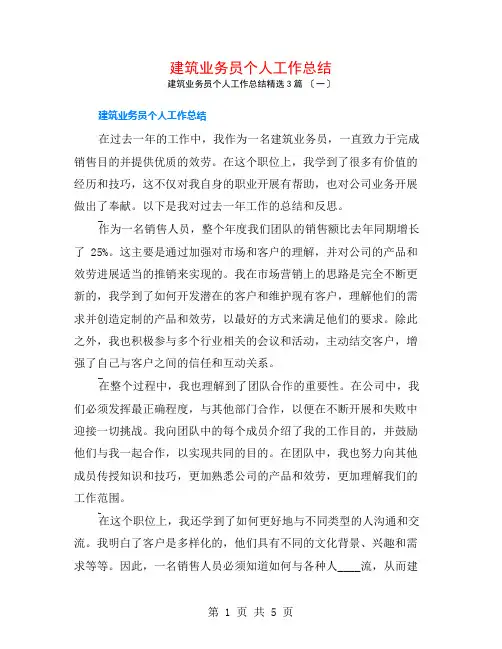 建筑业务员个人工作总结

建筑业务员个人工作总结精选 3 篇 〔一〕

建筑业务员个人工作总结

在过去一年的工作中，我作为一名建筑业务员，一直致力于完成销售目的并提供优质的效劳。在这个职位上，我学到了很多有价值的经历和技巧，这不仅对我自身的职业开展有帮助，也对公司业务开展做出了奉献。以下是我对过去一年工作的总结和反思。

作为一名销售人员，整个年度我们团队的销售额比去年同期增长了 25%。这主要是通过加强对市场和客户的理解，并对公司的产品和效劳进展适当的推销来实现的。我在市场营销上的思路是完全不断更新的，我学到了如何开发潜在的客户和维护现有客户，理解他们的需求并创造定制的产品和效劳，以最好的方式来满足他们的要求。除此之外，我也积极参与多个行业相关的会议和活动，主动结交客户，增强了自己与客户之间的信任和互动关系。

在整个过程中，我也理解到了团队合作的重要性。在公司中，我们必须发挥最正确程度，与其他部门合作，以便在不断开展和失败中迎接一切挑战。我向团队中的每个成员介绍了我的工作目的，并鼓励他们与我一起合作，以实现共同的目的。在团队中，我也努力向其他成员传授知识和技巧，更加熟悉公司的产品和效劳，更加理解我们的工作范围。

在这个职位上，我还学到了如何更好地与不同类型的人沟通和交流。我明白了客户是多样化的，他们具有不同的文化背景、兴趣和需求等等。因此，一名销售人员必须知道如何与各种人____流，从而建

第 1 页 共 5 页